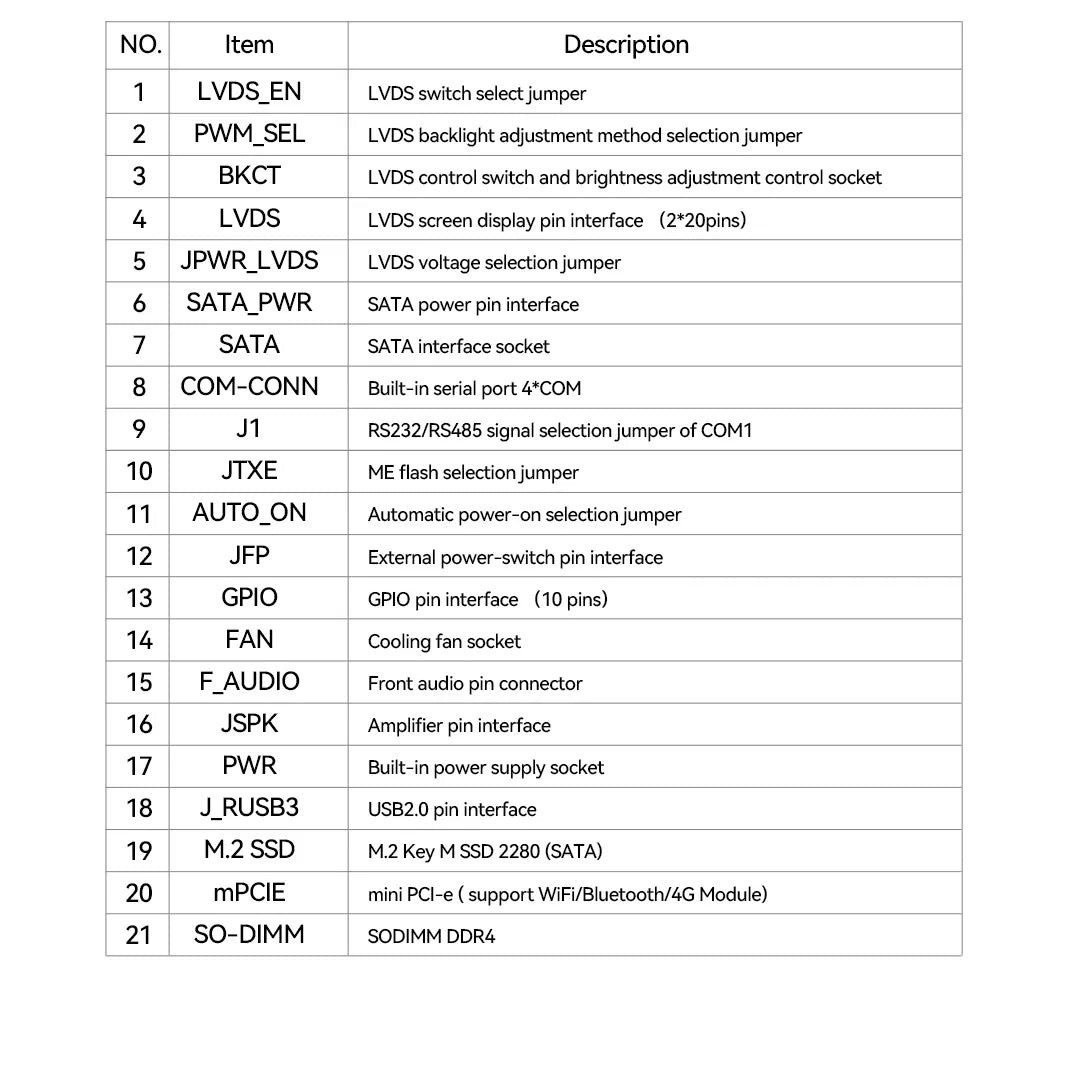 | NO. | Item | Description |
|---|---|---|
| 1 | LVDS_EN | LVDS switch select jumper |
| 2 | PWM_SEL | LVDS backlight adjustment method selection jumper |
| 3 | BKCT | LVDS control switch and brightness adjustment control socket |
| 4 | LVDS | LVDS screen display pin interface （2*20pins） |
| 5 | JPWR_LVDS | LVDS voltage selection jumper |
| 6 | SATA_PWR | SATA power pin interface |
| 7 | SATA | SATA interface socket |
| 8 | COM-CONN | Built-in serial port 4*COM |
| 9 | J1 | RS232/RS485 signal selection jumper of COM1 |
| 10 | JTXE | ME flash selection jumper |
| 11 | AUTO_ON | Automatic power-on selection jumper |
| 12 | JFP | External power-switch pin interface |
| 13 | GPIO | GPIO pin interface （10 pins） |
| 14 | FAN | Cooling fan socket |
| 15 | F_AUDIO | Front audio pin connector |
| 16 | JSPK | Amplifier pin interface |
| 17 | PWR | Built-in power supply socket |
| 18 | J_RUSB3 | USB2.0 pin interface |
| 19 | M.2 SSD | M.2 Key M SSD 2280 (SATA) |
| 20 | mPCIE | mini PCI-e ( support WiFi/Bluetooth/4G Module) |
| 21 | SO-DIMM | SODIMM DDR4 |